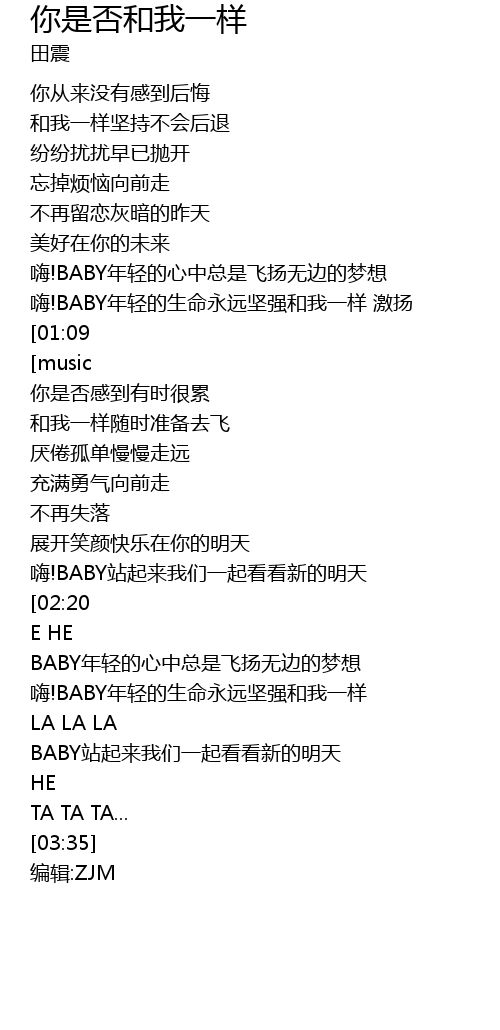 你是否和我一样
田震

你从来没有感到后悔
和我一样坚持不会后退
纷纷扰扰早已抛开
忘掉烦恼向前走
不再留恋灰暗的昨天
美好在你的未来
嗨!BABY年轻的心中总是飞扬无边的梦想
嗨!BABY年轻的生命永远坚强和我一样 激扬
[01:09
[music
你是否感到有时很累
和我一样随时准备去飞
厌倦孤单慢慢走远
充满勇气向前走
不再失落
展开笑颜快乐在你的明天
嗨!BABY站起来我们一起看看新的明天
[02:20
E HE
BABY年轻的心中总是飞扬无边的梦想
嗨!BABY年轻的生命永远坚强和我一样
LA LA LA
BABY站起来我们一起看看新的明天
HE
TA TA TA...
[03:35]
编辑:ZJM